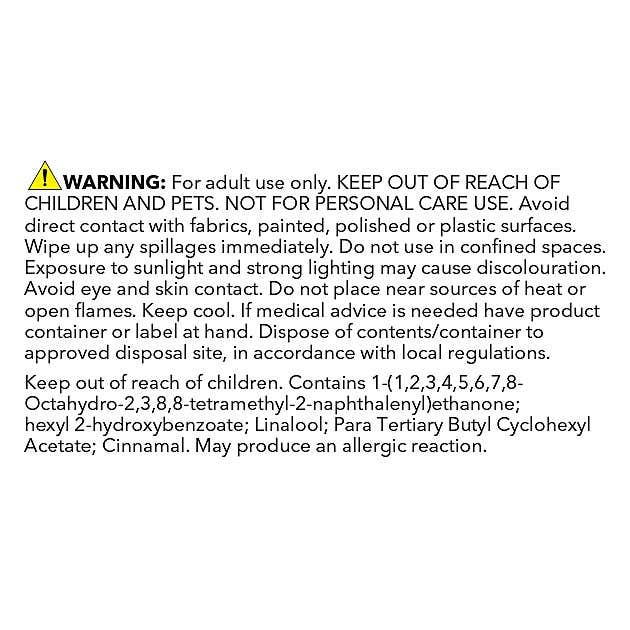 WARNING: For adult use only. KEEP OUT OF REACH OF CHILDREN AND PETS. NOT FOR PERSONAL CARE USE. Avoid direct contact with fabrics, painted, polished or plastic surfaces. Wipe up any spillages immediately. Do not use in confined spaces. Exposure to sunlight and strong lighting may cause discolouration. Avoid eye and skin contact. Do not place near sources of heat or open flames. Keep cool. If medical advice is needed have product container or label at hand. Dispose of contents/container to approved disposal site, in accordance with local regulations.

Keep out of reach of children. Contains 1-(1,2,3,4,5,6,7,8-Octahydro-2,3,8,8-tetramethyl-2-naphthalenyl)ethanone; hexyl 2-hydroxybenzoate; Linalool; Para Tertiary Butyl Cyclohexyl Acetate; Cinnamal. May produce an allergic reaction.